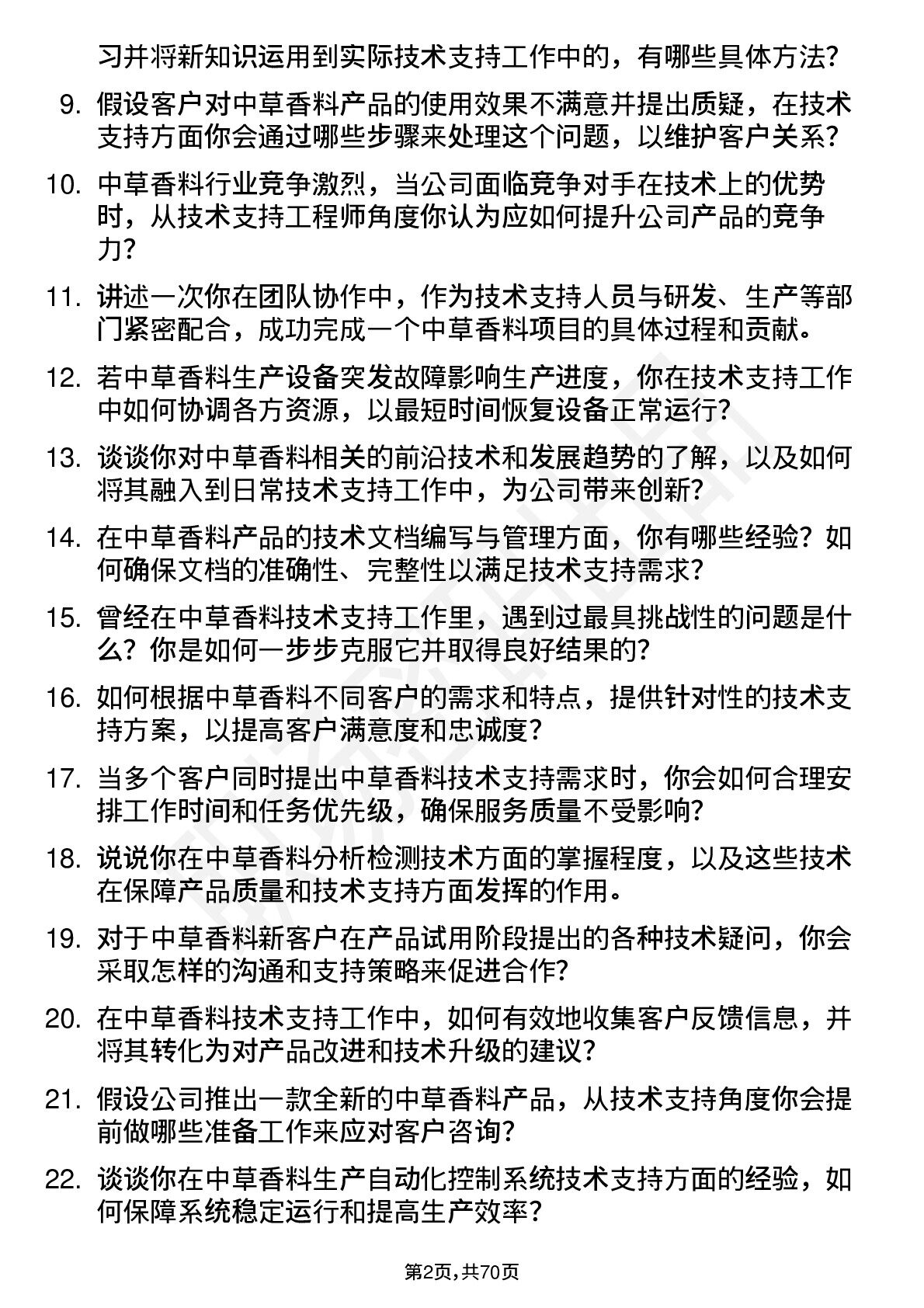 习并将新知识运用到实际技术支持工作中的，有哪些具体方法？

9. 假设客户对中草香料产品的使用效果不满意并提出质疑，在技术支持方面你会通过哪些步骤来处理这个问题，以维护客户关系？

10. 中草香料行业竞争激烈，当公司面临竞争对手在技术上的优势时，从技术支持工程师角度你认为应如何提升公司产品的竞争力？

11. 讲述一次你在团队协作中，作为技术支持人员与研发、生产等部门紧密配合，成功完成一个中草香料项目的具体过程和贡献。

12. 若中草香料生产设备突发故障影响生产进度，你在技术支持工作中如何协调各方资源，以最短时间恢复设备正常运行？

13. 谈谈你对中草香料相关的前沿技术和发展趋势的了解，以及如何将其融入到日常技术支持工作中，为公司带来创新？

14. 在中草香料产品的技术文档编写与管理方面，你有哪些经验？如何确保文档的准确性、完整性以满足技术支持需求？

15. 曾经在中草香料技术支持工作里，遇到过最具挑战性的问题是什么？你是如何一步步克服它并取得良好结果的？

16. 如何根据中草香料不同客户的需求和特点，提供针对性的技术支持方案，以提高客户满意度和忠诚度？

17. 当多个客户同时提出中草香料技术支持需求时，你会如何合理安排工作时间和任务优先级，确保服务质量不受影响？

18. 说说你在中草香料分析检测技术方面的掌握程度，以及这些技术在保障产品质量和技术支持方面发挥的作用。

19. 对于中草香料新客户在产品试用阶段提出的各种技术疑问，你会采取怎样的沟通和支持策略来促进合作？

20. 在中草香料技术支持工作中，如何有效地收集客户反馈信息，并将其转化为对产品改进和技术升级的建议？

21. 假设公司推出一款全新的中草香料产品，从技术支持角度你会提前做哪些准备工作来应对客户咨询？

22. 谈谈你在中草香料生产自动化控制系统技术支持方面的经验，如何保障系统稳定运行和提高生产效率？

第2页，共70页